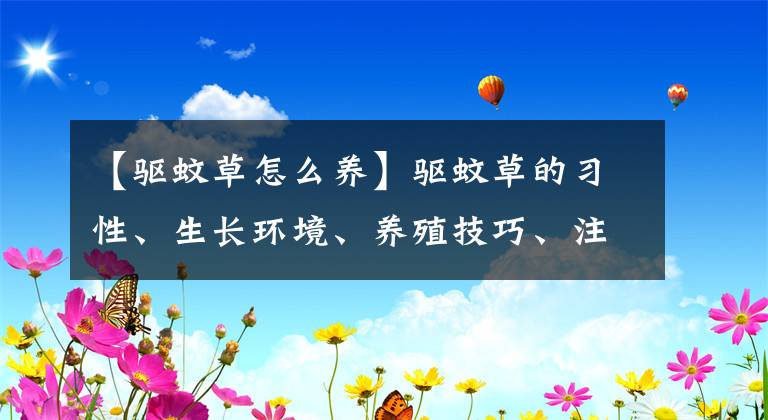 【驱蚊草怎么养】驱蚊草的习性、生长环境、养殖技巧、注